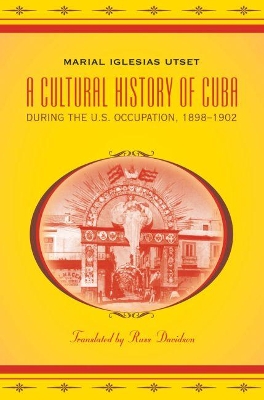 MARIAL IGLESIAS UTSET

A CULTURAL HISTORY OF CUBA

DURING THE U.S. OCCUPATION, 1898–1902

Translated by Russ Davidson